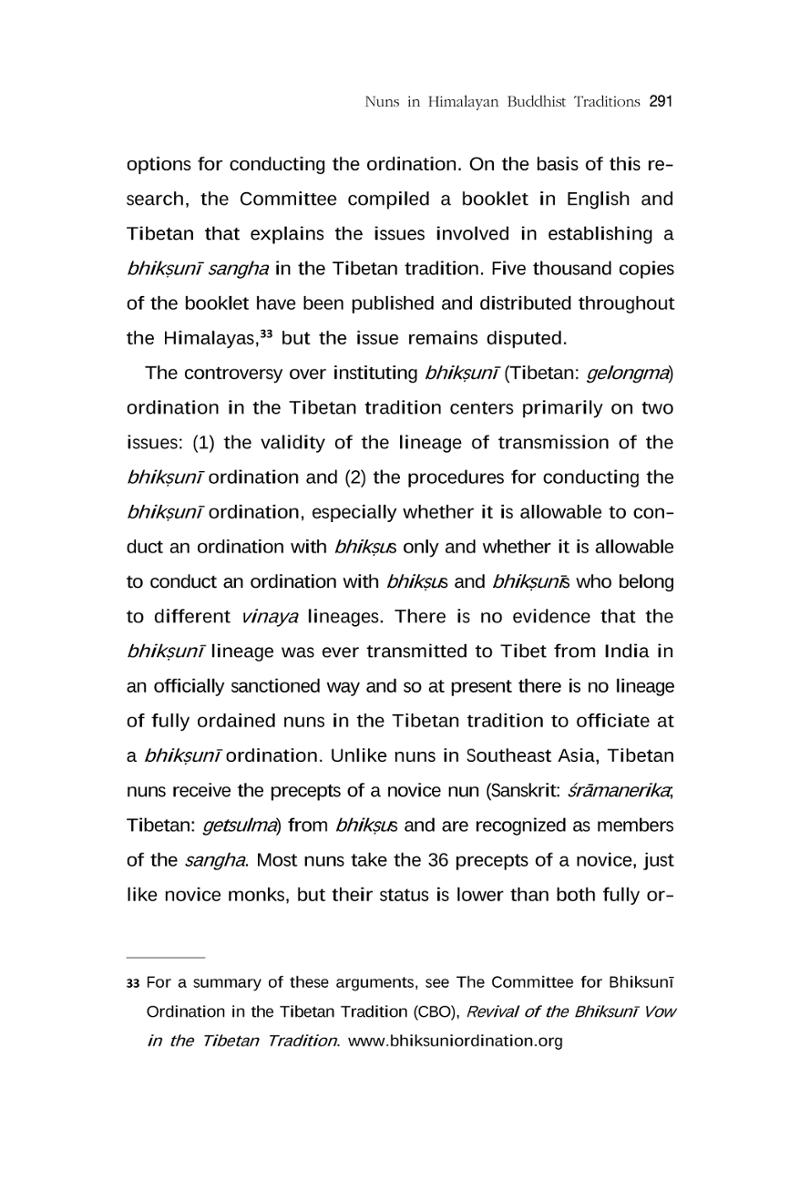 Nuns in Himalayan Buddhist Traditions 291

options for conducting the ordination. On the basis of this research, the Committee compiled a booklet in English and Tibetan that explains the issues involved in establishing a bhikṣunī sangha in the Tibetan tradition. Five thousand copies of the booklet have been published and distributed throughout the Himalayas,$^{33}$ but the issue remains disputed.

The controversy over instituting bhikṣunī (Tibetan: gelongma) ordination in the Tibetan tradition centers primarily on two issues: (1) the validity of the lineage of transmission of the bhikṣunī ordination and (2) the procedures for conducting the bhikṣunī ordination, especially whether it is allowable to conduct an ordination with bhikṣus only and whether it is allowable to conduct an ordination with bhikṣus and bhikṣunīs who belong to different vinaya lineages. There is no evidence that the bhikṣunī lineage was ever transmitted to Tibet from India in an officially sanctioned way and so at present there is no lineage of fully ordained nuns in the Tibetan tradition to officiate at a bhikṣunī ordination. Unlike nuns in Southeast Asia, Tibetan nuns receive the precepts of a novice nun (Sanskrit: śrāmanerika; Tibetan: getsulma) from bhikṣus and are recognized as members of the sangha. Most nuns take the 36 precepts of a novice, just like novice monks, but their status is lower than both fully or-

33 For a summary of these arguments, see The Committee for Bhiksunī Ordination in the Tibetan Tradition (CBO), Revival of the Bhiksunī Vow in the Tibetan Tradition. www.bhiksuniordination.org